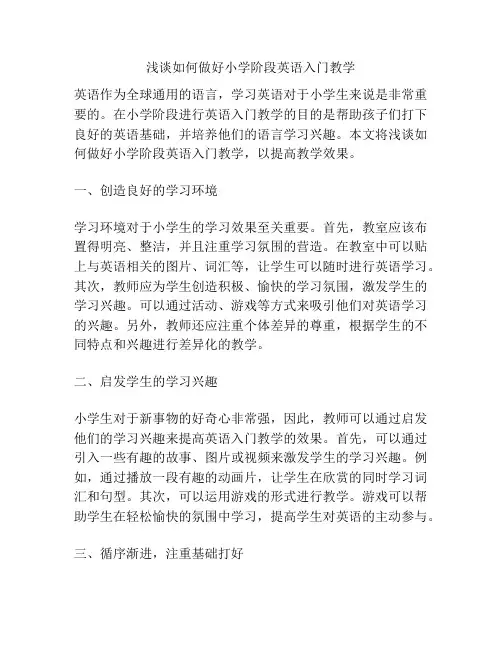 浅谈如何做好小学阶段英语入门教学

英语作为全球通用的语言，学习英语对于小学生来说是非常重要的。在小学阶段进行英语入门教学的目的是帮助孩子们打下良好的英语基础，并培养他们的语言学习兴趣。本文将浅谈如何做好小学阶段英语入门教学，以提高教学效果。

一、创造良好的学习环境

学习环境对于小学生的学习效果至关重要。首先，教室应该布置得明亮、整洁，并且注重学习氛围的营造。在教室中可以贴上与英语相关的图片、词汇等，让学生可以随时进行英语学习。其次，教师应为学生创造积极、愉快的学习氛围，激发学生的学习兴趣。可以通过活动、游戏等方式来吸引他们对英语学习的兴趣。另外，教师还应注重个体差异的尊重，根据学生的不同特点和兴趣进行差异化的教学。

二、启发学生的学习兴趣

小学生对于新事物的好奇心非常强，因此，教师可以通过启发他们的学习兴趣来提高英语入门教学的效果。首先，可以通过引入一些有趣的故事、图片或视频来激发学生的学习兴趣。例如，通过播放一段有趣的动画片，让学生在欣赏的同时学习词汇和句型。其次，可以运用游戏的形式进行教学。游戏可以帮助学生在轻松愉快的氛围中学习，提高学生对英语的主动参与。

三、循序渐进，注重基础打好